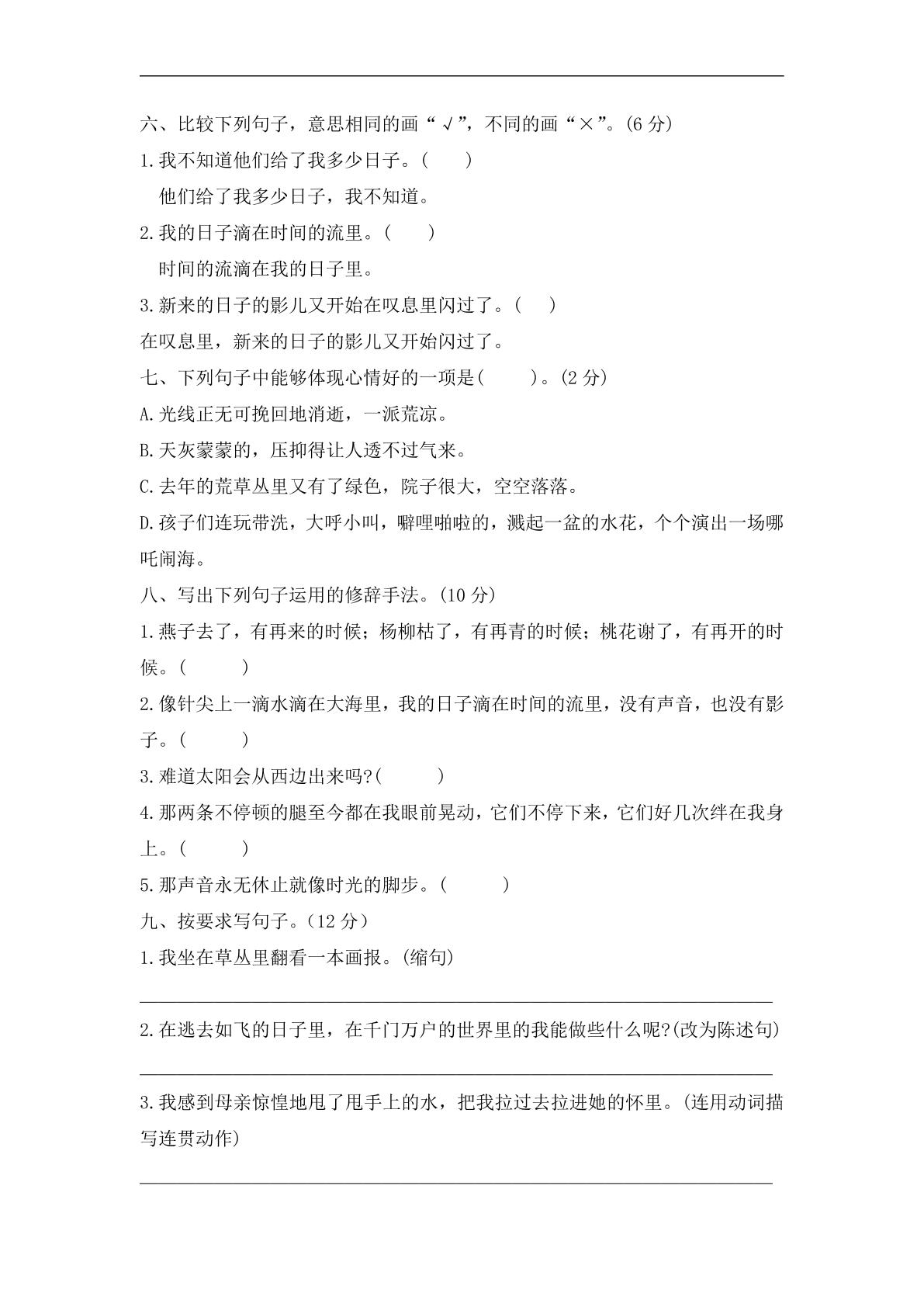 六、比较下列句子，意思相同的画“√”，不同的画“×”。(6分)

1.我不知道他们给了我多少日子。(　　)

他们给了我多少日子，我不知道。

2.我的日子滴在时间的流里。(　　)

时间的流滴在我的日子里。

3.新来的日子的影儿又开始在叹息里闪过了。(　　)

在叹息里，新来的日子的影儿又开始闪过了。

七、下列句子中能够体现心情好的一项是(　　)。(2分)

A.光线正无可挽回地消逝，一派荒凉。

B.天灰蒙蒙的，压抑得让人透不过气来。

C.去年的荒草丛里又有了绿色，院子很大，空空落落。

D.孩子们连玩带洗，大呼小叫，噼哩啪啦的，溅起一盆的水花，个个演出一场哪吒闹海。

八、写出下列句子运用的修辞手法。(10分)

1.燕子去了，有再来的时候；杨柳枯了，有再青的时候；桃花谢了，有再开的时候。(　　)

2.像针尖上一滴水滴在大海里，我的日子滴在时间的流里，没有声音，也没有影子。(　　)

3.难道太阳会从西边出来吗?(　　)

4.那两条不停顿的腿至今都在我眼前晃动，它们不停下来，它们好几次绊在我身上。(　　)

5.那声音永无休止就像时光的脚步。(　　)

九、按要求写句子。(12分)

1.我坐在草丛里翻看一本画报。(缩句)

____

2.在逃去如飞的日子里，在千门万户的世界里的我能做些什么呢?(改为陈述句)

____

3.我感到母亲惊惶地甩了甩手上的水，把我拉过去拉进她的怀里。(连用动词描写连贯动作)

____